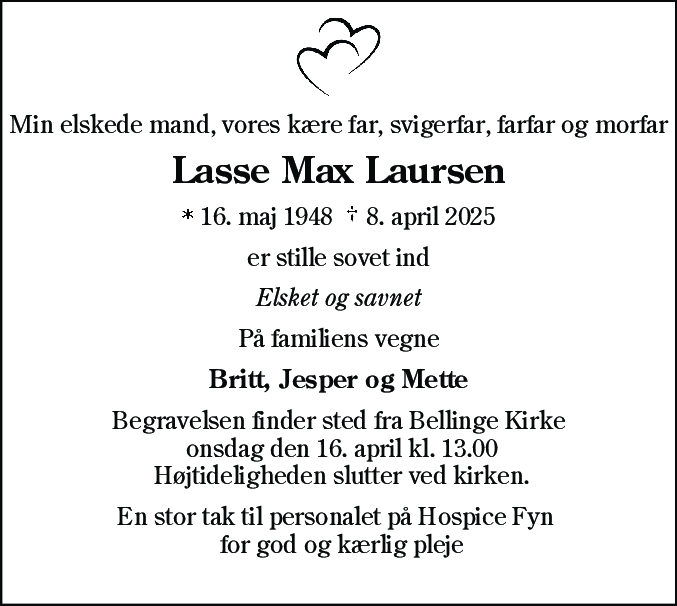 Min elskede mand, vores kære far, svigerfar, farfar og morfar

Lasse Max Laursen

* 16. maj 1948 † 8. april 2025

er stille sovet ind

Elsket og savnet

På familiens vegne

Britt, Jesper og Mette

Begravelsen finder sted fra Bellinge Kirke
onsdag den 16. april kl. 13.00
Højtideligheden slutter ved kirken.

En stor tak til personalet på Hospice Fyn
for god og kærlig pleje